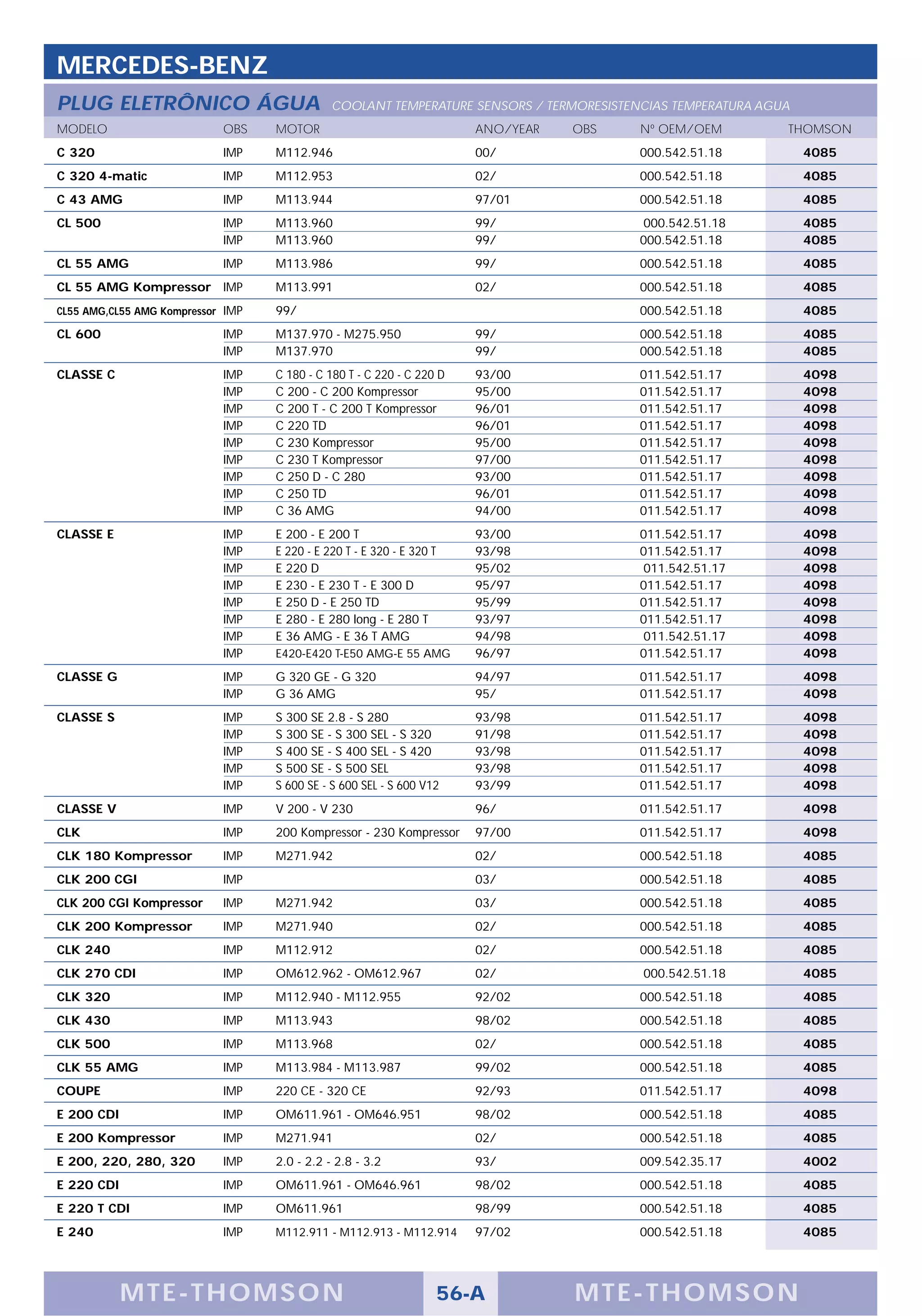 MERCEDES-BENZ

PLUG ELETRÔNICO ÁGUA COOLANT TEMPERATURE SENSORS / TERMORESISTENCIAS TEMPERATURA AGUA

| MODELO | OBS | MOTOR | ANO/YEAR | OBS | Nº OEM/OEM | THOMSON |
|---|---|---|---|---|---|---|
| C 320 | IMP | M112.946 | 00/ | | 000.542.51.18 | 4085 |
| C 320 4-matic | IMP | M112.953 | 02/ | | 000.542.51.18 | 4085 |
| C 43 AMG | IMP | M113.944 | 97/01 | | 000.542.51.18 | 4085 |
| CL 500 | IMP | M113.960 | 99/ | | 000.542.51.18 | 4085 |
| | IMP | M113.960 | 99/ | | 000.542.51.18 | 4085 |
| CL 55 AMG | IMP | M113.986 | 99/ | | 000.542.51.18 | 4085 |
| CL 55 AMG Kompressor | IMP | M113.991 | 02/ | | 000.542.51.18 | 4085 |
| CL55 AMG,CL55 AMG Kompressor | IMP | 99/ | | | 000.542.51.18 | 4085 |
| CL 600 | IMP | M137.970 - M275.950 | 99/ | | 000.542.51.18 | 4085 |
| | IMP | M137.970 | 99/ | | 000.542.51.18 | 4085 |
| CLASSE C | IMP | C 180 - C 180 T - C 220 - C 220 D | 93/00 | | 011.542.51.17 | 4098 |
| | IMP | C 200 - C 200 Kompressor | 95/00 | | 011.542.51.17 | 4098 |
| | IMP | C 200 T - C 200 T Kompressor | 96/01 | | 011.542.51.17 | 4098 |
| | IMP | C 220 TD | 96/01 | | 011.542.51.17 | 4098 |
| | IMP | C 230 Kompressor | 95/00 | | 011.542.51.17 | 4098 |
| | IMP | C 230 T Kompressor | 97/00 | | 011.542.51.17 | 4098 |
| | IMP | C 250 D - C 280 | 93/00 | | 011.542.51.17 | 4098 |
| | IMP | C 250 TD | 96/01 | | 011.542.51.17 | 4098 |
| | IMP | C 36 AMG | 94/00 | | 011.542.51.17 | 4098 |
| CLASSE E | IMP | E 200 - E 200 T | 93/00 | | 011.542.51.17 | 4098 |
| | IMP | E 220 - E 220 T - E 320 - E 320 T | 93/98 | | 011.542.51.17 | 4098 |
| | IMP | E 220 D | 95/02 | | 011.542.51.17 | 4098 |
| | IMP | E 230 - E 230 T - E 300 D | 95/97 | | 011.542.51.17 | 4098 |
| | IMP | E 250 D - E 250 TD | 95/99 | | 011.542.51.17 | 4098 |
| | IMP | E 280 - E 280 long - E 280 T | 93/97 | | 011.542.51.17 | 4098 |
| | IMP | E 36 AMG - E 36 T AMG | 94/98 | | 011.542.51.17 | 4098 |
| | IMP | E420-E420 T-E50 AMG-E 55 AMG | 96/97 | | 011.542.51.17 | 4098 |
| CLASSE G | IMP | G 320 GE - G 320 | 94/97 | | 011.542.51.17 | 4098 |
| | IMP | G 36 AMG | 95/ | | 011.542.51.17 | 4098 |
| CLASSE S | IMP | S 300 SE 2.8 - S 280 | 93/98 | | 011.542.51.17 | 4098 |
| | IMP | S 300 SE - S 300 SEL - S 320 | 91/98 | | 011.542.51.17 | 4098 |
| | IMP | S 400 SE - S 400 SEL - S 420 | 93/98 | | 011.542.51.17 | 4098 |
| | IMP | S 500 SE - S 500 SEL | 93/98 | | 011.542.51.17 | 4098 |
| | IMP | S 600 SE - S 600 SEL - S 600 V12 | 93/99 | | 011.542.51.17 | 4098 |
| CLASSE V | IMP | V 200 - V 230 | 96/ | | 011.542.51.17 | 4098 |
| CLK | IMP | 200 Kompressor - 230 Kompressor | 97/00 | | 011.542.51.17 | 4098 |
| CLK 180 Kompressor | IMP | M271.942 | 02/ | | 000.542.51.18 | 4085 |
| CLK 200 CGI | IMP | | 03/ | | 000.542.51.18 | 4085 |
| CLK 200 CGI Kompressor | IMP | M271.942 | 03/ | | 000.542.51.18 | 4085 |
| CLK 200 Kompressor | IMP | M271.940 | 02/ | | 000.542.51.18 | 4085 |
| CLK 240 | IMP | M112.912 | 02/ | | 000.542.51.18 | 4085 |
| CLK 270 CDI | IMP | OM612.962 - OM612.967 | 02/ | | 000.542.51.18 | 4085 |
| CLK 320 | IMP | M112.940 - M112.955 | 92/02 | | 000.542.51.18 | 4085 |
| CLK 430 | IMP | M113.943 | 98/02 | | 000.542.51.18 | 4085 |
| CLK 500 | IMP | M113.968 | 02/ | | 000.542.51.18 | 4085 |
| CLK 55 AMG | IMP | M113.984 - M113.987 | 99/02 | | 000.542.51.18 | 4085 |
| COUPE | IMP | 220 CE - 320 CE | 92/93 | | 011.542.51.17 | 4098 |
| E 200 CDI | IMP | OM611.961 - OM646.951 | 98/02 | | 000.542.51.18 | 4085 |
| E 200 Kompressor | IMP | M271.941 | 02/ | | 000.542.51.18 | 4085 |
| E 200, 220, 280, 320 | IMP | 2.0 - 2.2 - 2.8 - 3.2 | 93/ | | 009.542.35.17 | 4002 |
| E 220 CDI | IMP | OM611.961 - OM646.961 | 98/02 | | 000.542.51.18 | 4085 |
| E 220 T CDI | IMP | OM611.961 | 98/99 | | 000.542.51.18 | 4085 |
| E 240 | IMP | M112.911 - M112.913 - M112.914 | 97/02 | | 000.542.51.18 | 4085 |

MTE-THOMSON 56-A MTE-THOMSON